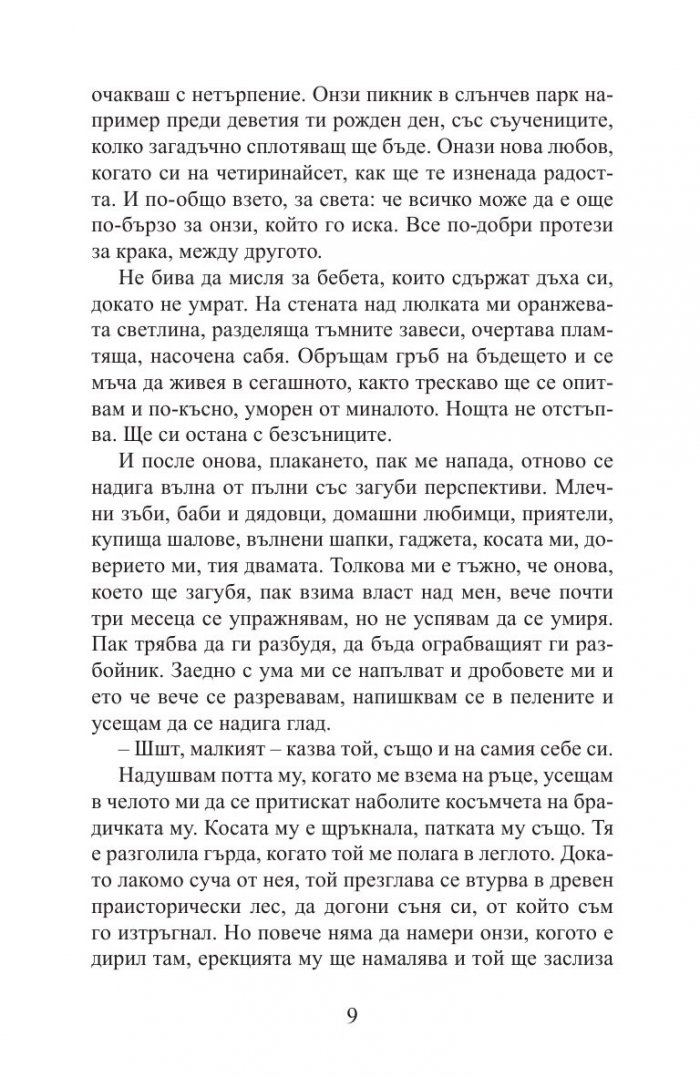 очакваш с нетърпение. Онзи пикник в слънчев парк например преди деветия ти рожден ден, със съучениците, колко загадъчно сплотяващ ще бъде. Онази нова любов, когато си на четиринайсет, как ще те изненада радостта. И по-общо взето, за света: че всичко може да е още по-бързо за онзи, който го иска. Все по-добри протези за крака, между другото.

Не бива да мисля за бебета, които сдържат дъха си, докато не умрат. На стената над люлката ми оранжевата светлина, разделяща тъмните завеси, очертава пламтяща, насочена сабя. Обръщам гръб на бъдещето и се мъча да живея в сегашното, както трескаво ще се опитвам и по-късно, уморен от миналото. Нощта не отстъпва. Ще си остана с безсъниците.

И после онова, плакането, пак ме напада, отново се надига вълна от пълни със загуби перспективи. Млечни зъби, баби и дядовци, домашни любимци, приятели, купища шалове, вълнени шапки, гаджета, косата ми, доверието ми, тия двамата. Толкова ми е тъжно, че онова, което ще загубя, пак взима власт над мен, вече почти три месеца се упражнявам, но не успявам да се умиря. Пак трябва да ги разбудя, да бъда ограбващият ги разбойник. Заедно с ума ми се напълват и дробовете ми и ето че вече се разревавам, напишквам се в пелените и усещам да се надига глад.

– Шшт, малкият – казва той, също и на самия себе си.

Надушвам потта му, когато ме взема на ръце, усещам в челото ми да се притискат наболите косъмчета на брадичката му. Косата му е щръкнала, патката му също. Тя е разголила гърда, когато той ме полага в леглото. Докато лакомо суча от нея, той презглава се втурва в древен праисторически лес, да догони съня си, от който съм го изтръгнал. Но повече няма да намери онзи, когото е дирил там, ерекцията му ще намалява и той ще заслиза

9